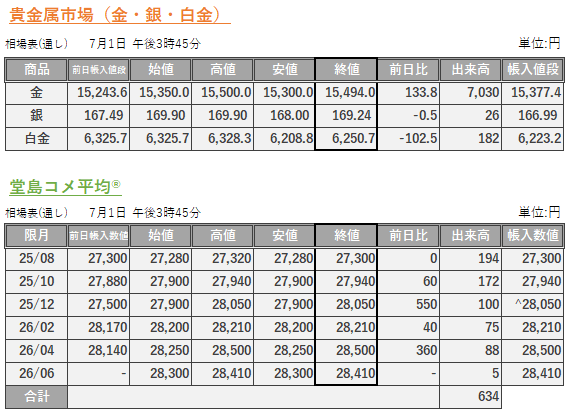 貴金属市場（金・銀・白金）

相場表(通し)　7月1日 午後3時45分　単位:円

| 商品 | 前日帳入値段 | 始値 | 高値 | 安値 | 終値 | 前日比 | 出来高 | 帳入値段 |
|---|---|---|---|---|---|---|---|---|
| 金 | 15,243.6 | 15,350.0 | 15,500.0 | 15,300.0 | 15,494.0 | 133.8 | 7,030 | 15,377.4 |
| 銀 | 167.49 | 169.90 | 169.90 | 168.00 | 169.24 | -0.5 | 26 | 166.99 |
| 白金 | 6,325.7 | 6,325.7 | 6,328.3 | 6,208.8 | 6,250.7 | -102.5 | 182 | 6,223.2 |

堂島コメ平均®

相場表(通し)　7月1日 午後3時45分　単位:円

| 限月 | 前日帳入数値 | 始値 | 高値 | 安値 | 終値 | 前日比 | 出来高 | 帳入数値 |
|---|---|---|---|---|---|---|---|---|
| 25/08 | 27,300 | 27,280 | 27,320 | 27,280 | 27,300 | 0 | 194 | 27,300 |
| 25/10 | 27,880 | 27,900 | 27,940 | 27,900 | 27,940 | 60 | 172 | 27,940 |
| 25/12 | 27,500 | 27,900 | 28,050 | 27,900 | 28,050 | 550 | 100 | ^28,050 |
| 26/02 | 28,170 | 28,200 | 28,210 | 28,200 | 28,210 | 40 | 75 | 28,210 |
| 26/04 | 28,140 | 28,250 | 28,500 | 28,250 | 28,500 | 360 | 88 | 28,500 |
| 26/06 | - | 28,300 | 28,410 | 28,300 | 28,410 | - | 5 | 28,410 |
| 合計 | | | | | | | 634 | |